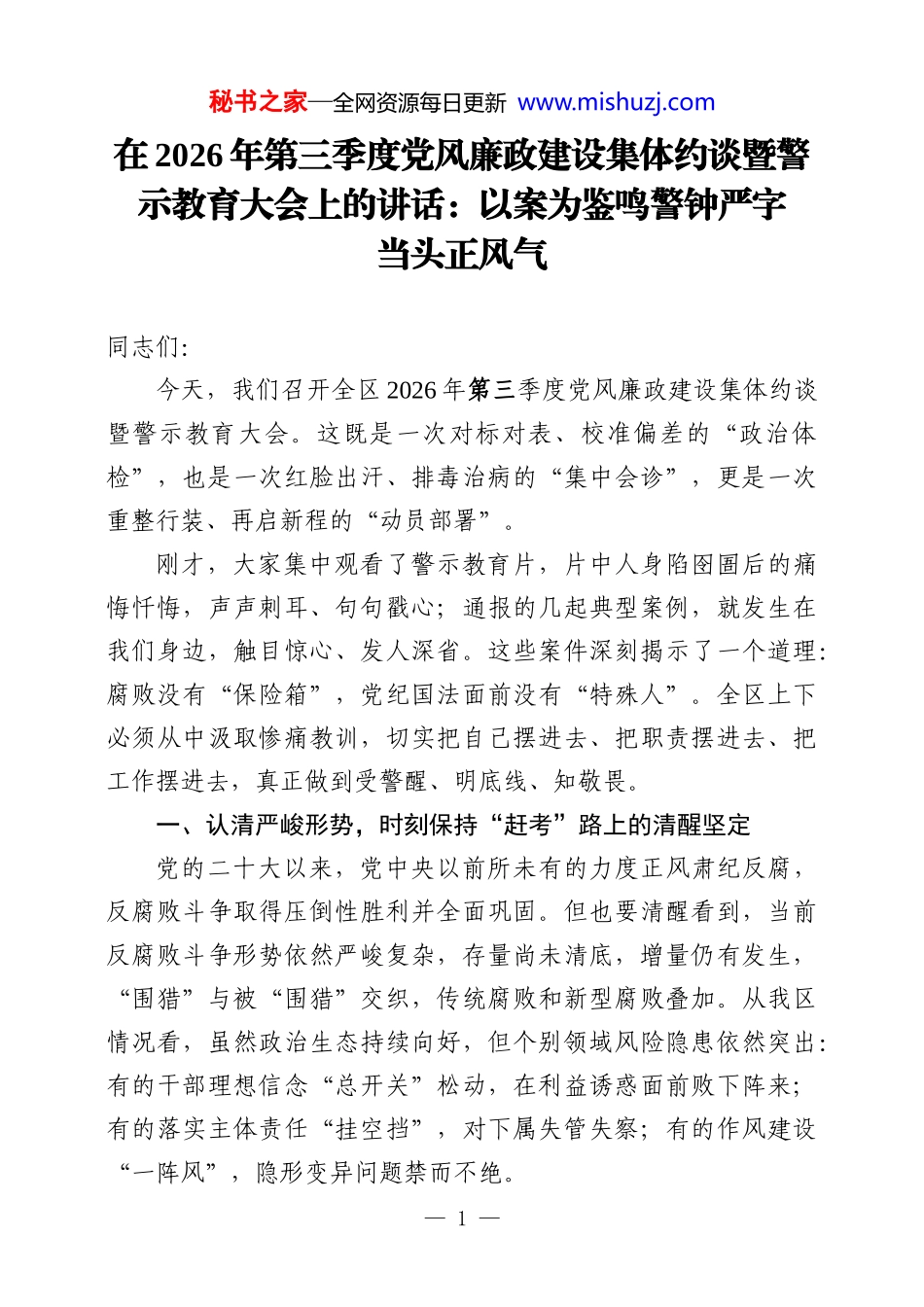 秘书之家—全网资源每日更新 www.mishuzj.com

在2026年第三季度党风廉政建设集体约谈暨警示教育大会上的讲话：以案为鉴鸣警钟严字当头正风气

同志们:

今天，我们召开全区2026年第三季度党风廉政建设集体约谈暨警示教育大会。这既是一次对标对表、校准偏差的“政治体检”，也是一次红脸出汗、排毒治病的“集中会诊”，更是一次重整行装、再启新程的“动员部署”。

刚才，大家集中观看了警示教育片，片中人身陷囹圄后的痛悔忏悔，声声刺耳、句句戳心；通报的几起典型案例，就发生在我们身边，触目惊心、发人深省。这些案件深刻揭示了一个道理：腐败没有“保险箱”，党纪国法面前没有“特殊人”。全区上下必须从中汲取惨痛教训，切实把自己摆进去、把职责摆进去、把工作摆进去，真正做到受警醒、明底线、知敬畏。

一、认清严峻形势，时刻保持“赶考”路上的清醒坚定

党的二十大以来，党中央以前所未有的力度正风肃纪反腐，反腐败斗争取得压倒性胜利并全面巩固。但也要清醒看到，当前反腐败斗争形势依然严峻复杂，存量尚未清底，增量仍有发生，“围猎”与被“围猎”交织，传统腐败和新型腐败叠加。从我区情况看，虽然政治生态持续向好，但个别领域风险隐患依然突出：有的干部理想信念“总开关”松动，在利益诱惑面前败下阵来；有的落实主体责任“挂空挡”，对下属失管失察；有的作风建设“一阵风”，隐形变异问题禁而不绝。

— 1 —